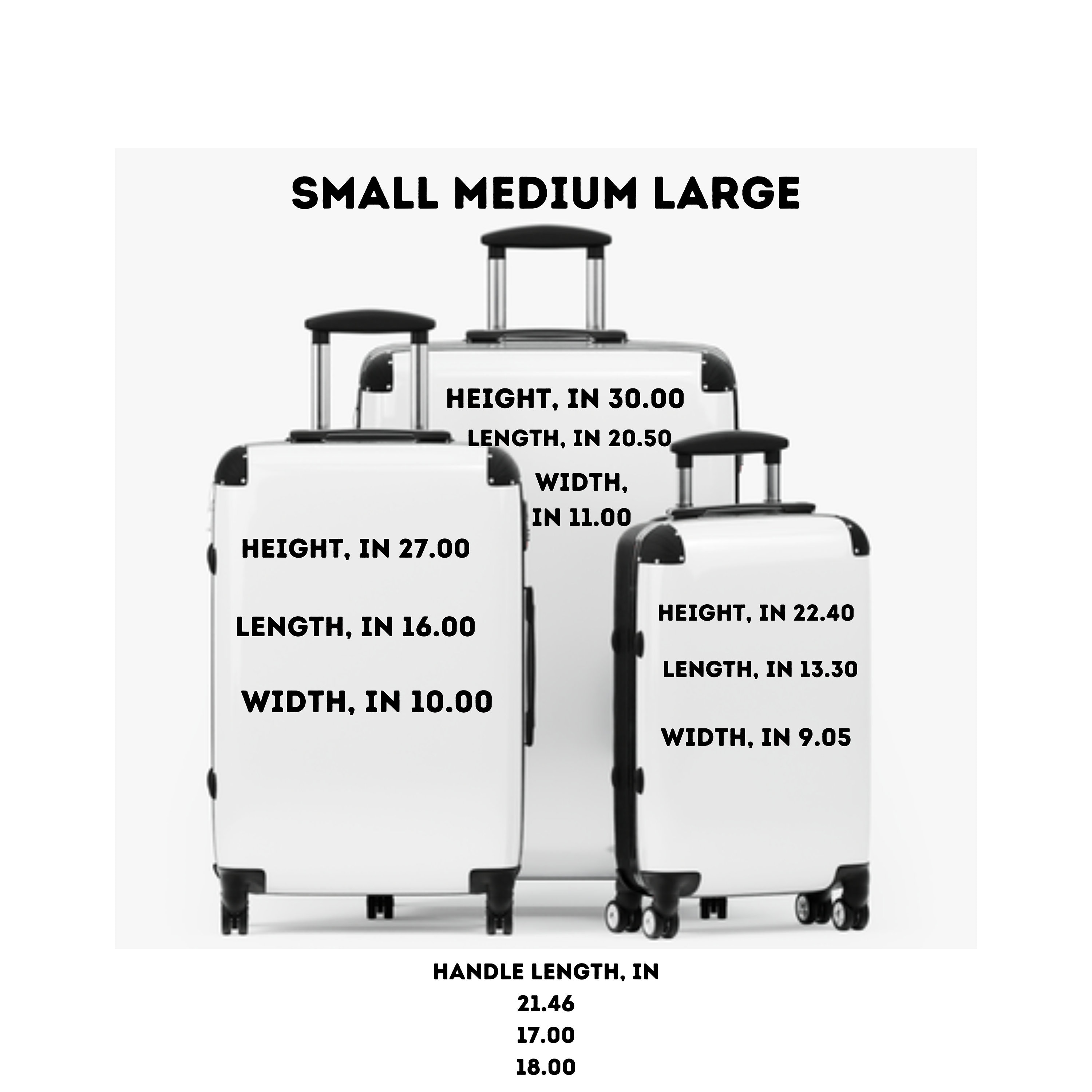 SMALL MEDIUM LARGE

HEIGHT, IN 30.00
LENGTH, IN 20.50
WIDTH,
IN 11.00

HEIGHT, IN 27.00

LENGTH, IN 16.00

WIDTH, IN 10.00

HEIGHT, IN 22.40

LENGTH, IN 13.30

WIDTH, IN 9.05

HANDLE LENGTH, IN
21.46
17.00
18.00